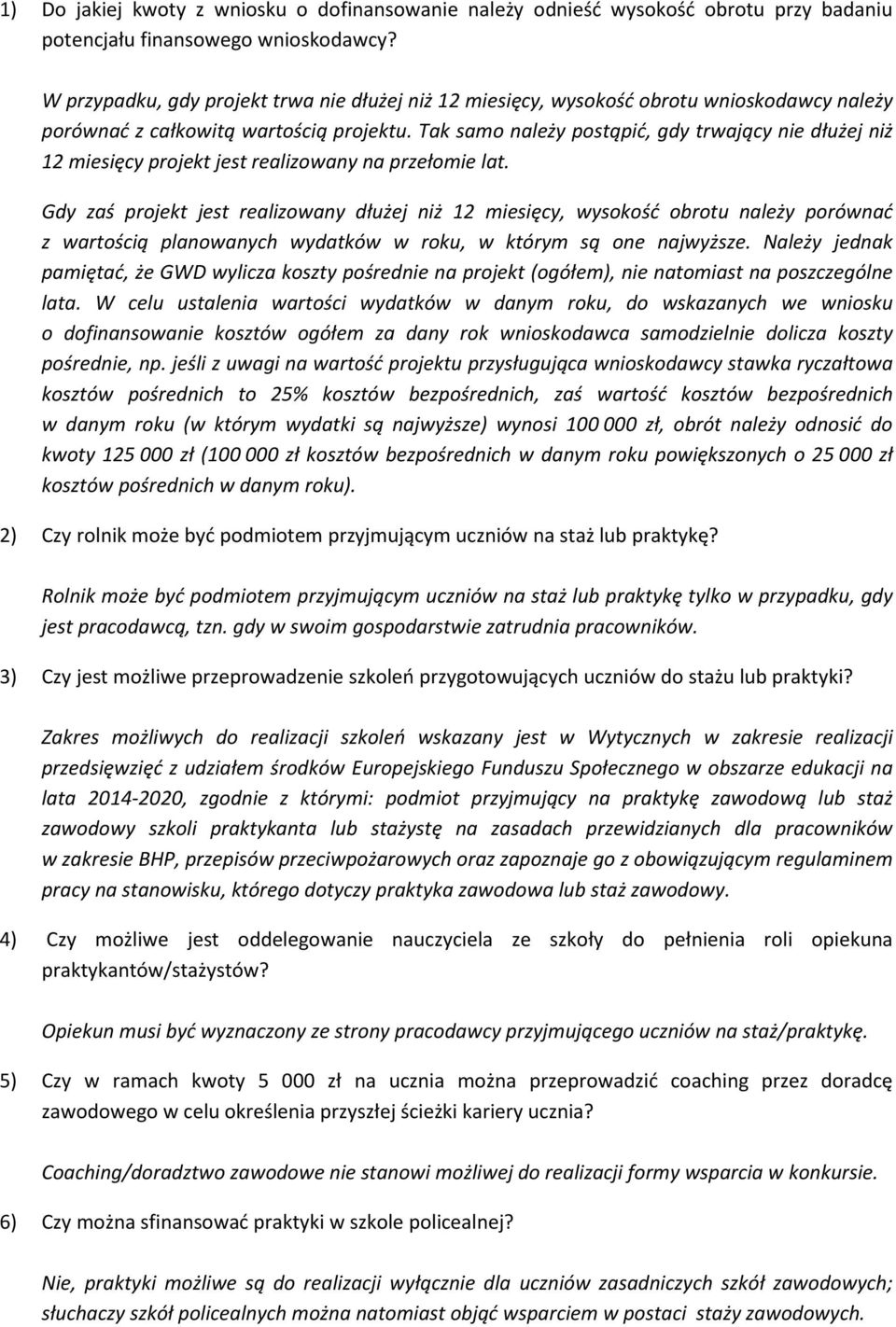 1) Do jakiej kwoty z wniosku o dofinansowanie należy odnieść wysokość obrotu przy badaniu potencjału finansowego wnioskodawcy?

W przypadku, gdy projekt trwa nie dłużej niż 12 miesięcy, wysokość obrotu wnioskodawcy należy porównać z całkowitą wartością projektu. Tak samo należy postąpić, gdy trwający nie dłużej niż 12 miesięcy projekt jest realizowany na przełomie lat.

Gdy zaś projekt jest realizowany dłużej niż 12 miesięcy, wysokość obrotu należy porównać z wartością planowanych wydatków w roku, w którym są one najwyższe. Należy jednak pamiętać, że GWD wylicza koszty pośrednie na projekt (ogółem), nie natomiast na poszczególne lata. W celu ustalenia wartości wydatków w danym roku, do wskazanych we wniosku o dofinansowanie kosztów ogółem za dany rok wnioskodawca samodzielnie dolicza koszty pośrednie, np. jeśli z uwagi na wartość projektu przysługująca wnioskodawcy stawka ryczałtowa kosztów pośrednich to 25% kosztów bezpośrednich, zaś wartość kosztów bezpośrednich w danym roku (w którym wydatki są najwyższe) wynosi 100 000 zł, obrót należy odnosić do kwoty 125 000 zł (100 000 zł kosztów bezpośrednich w danym roku powiększonych o 25 000 zł kosztów pośrednich w danym roku).

2) Czy rolnik może być podmiotem przyjmującym uczniów na staż lub praktykę?

Rolnik może być podmiotem przyjmującym uczniów na staż lub praktykę tylko w przypadku, gdy jest pracodawcą, tzn. gdy w swoim gospodarstwie zatrudnia pracowników.

3) Czy jest możliwe przeprowadzenie szkoleń przygotowujących uczniów do stażu lub praktyki?

Zakres możliwych do realizacji szkoleń wskazany jest w Wytycznych w zakresie realizacji przedsięwzięć z udziałem środków Europejskiego Funduszu Społecznego w obszarze edukacji na lata 2014-2020, zgodnie z którymi: podmiot przyjmujący na praktykę zawodową lub staż zawodowy szkoli praktykanta lub stażystę na zasadach przewidzianych dla pracowników w zakresie BHP, przepisów przeciwpożarowych oraz zapoznaje go z obowiązującym regulaminem pracy na stanowisku, którego dotyczy praktyka zawodowa lub staż zawodowy.

4) Czy możliwe jest oddelegowanie nauczyciela ze szkoły do pełnienia roli opiekuna praktykantów/stażystów?

Opiekun musi być wyznaczony ze strony pracodawcy przyjmującego uczniów na staż/praktykę.

5) Czy w ramach kwoty 5 000 zł na ucznia można przeprowadzić coaching przez doradcę zawodowego w celu określenia przyszłej ścieżki kariery ucznia?

Coaching/doradztwo zawodowe nie stanowi możliwej do realizacji formy wsparcia w konkursie.

6) Czy można sfinansować praktyki w szkole policealnej?

Nie, praktyki możliwe są do realizacji wyłącznie dla uczniów zasadniczych szkół zawodowych; słuchaczy szkół policealnych można natomiast objąć wsparciem w postaci staży zawodowych.